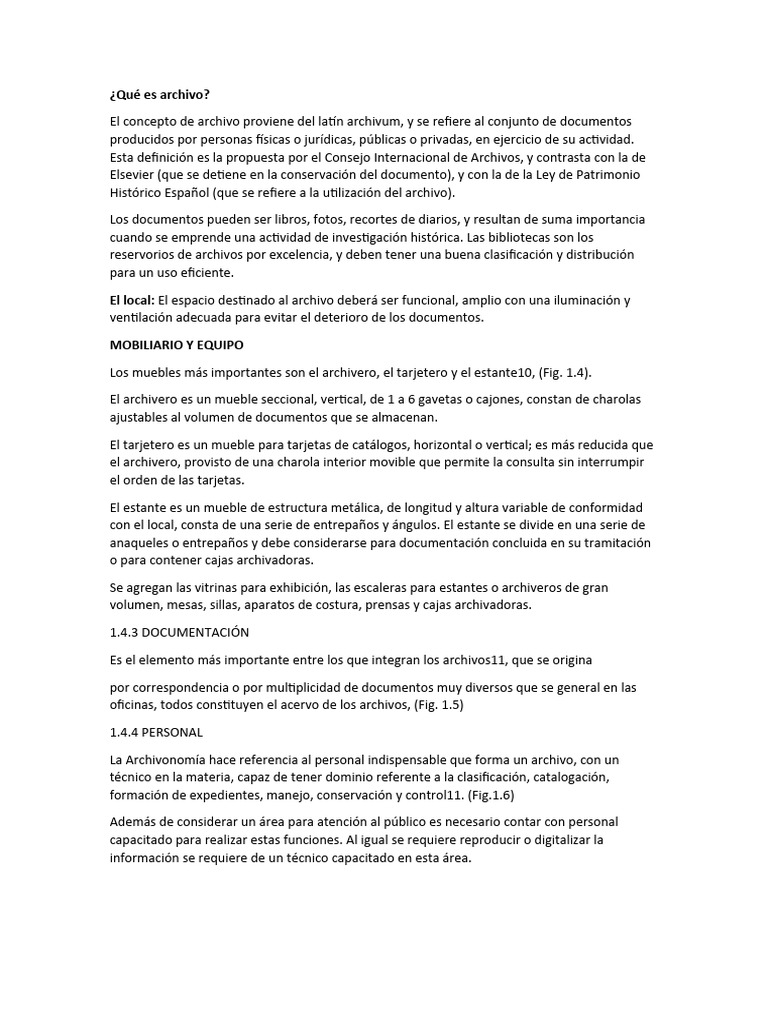 ¿Qué es archivo?

El concepto de archivo proviene del latín archivum, y se refiere al conjunto de documentos producidos por personas físicas o jurídicas, públicas o privadas, en ejercicio de su actividad. Esta definición es la propuesta por el Consejo Internacional de Archivos, y contrasta con la de Elsevier (que se detiene en la conservación del documento), y con la de la Ley de Patrimonio Histórico Español (que se refiere a la utilización del archivo).

Los documentos pueden ser libros, fotos, recortes de diarios, y resultan de suma importancia cuando se emprende una actividad de investigación histórica. Las bibliotecas son los reservorios de archivos por excelencia, y deben tener una buena clasificación y distribución para un uso eficiente.

El local: El espacio destinado al archivo deberá ser funcional, amplio con una iluminación y ventilación adecuada para evitar el deterioro de los documentos.

MOBILIARIO Y EQUIPO

Los muebles más importantes son el archivero, el tarjetero y el estante10, (Fig. 1.4).

El archivero es un mueble seccional, vertical, de 1 a 6 gavetas o cajones, constan de charolas ajustables al volumen de documentos que se almacenan.

El tarjetero es un mueble para tarjetas de catálogos, horizontal o vertical; es más reducida que el archivero, provisto de una charola interior movible que permite la consulta sin interrumpir el orden de las tarjetas.

El estante es un mueble de estructura metálica, de longitud y altura variable de conformidad con el local, consta de una serie de entrepaños y ángulos. El estante se divide en una serie de anaqueles o entrepaños y debe considerarse para documentación concluida en su tramitación o para contener cajas archivadoras.

Se agregan las vitrinas para exhibición, las escaleras para estantes o archiveros de gran volumen, mesas, sillas, aparatos de costura, prensas y cajas archivadoras.

1.4.3 DOCUMENTACIÓN

Es el elemento más importante entre los que integran los archivos11, que se origina

por correspondencia o por multiplicidad de documentos muy diversos que se general en las oficinas, todos constituyen el acervo de los archivos, (Fig. 1.5)

1.4.4 PERSONAL

La Archivonomía hace referencia al personal indispensable que forma un archivo, con un técnico en la materia, capaz de tener dominio referente a la clasificación, catalogación, formación de expedientes, manejo, conservación y control11. (Fig.1.6)

Además de considerar un área para atención al público es necesario contar con personal capacitado para realizar estas funciones. Al igual se requiere reproducir o digitalizar la información se requiere de un técnico capacitado en esta área.